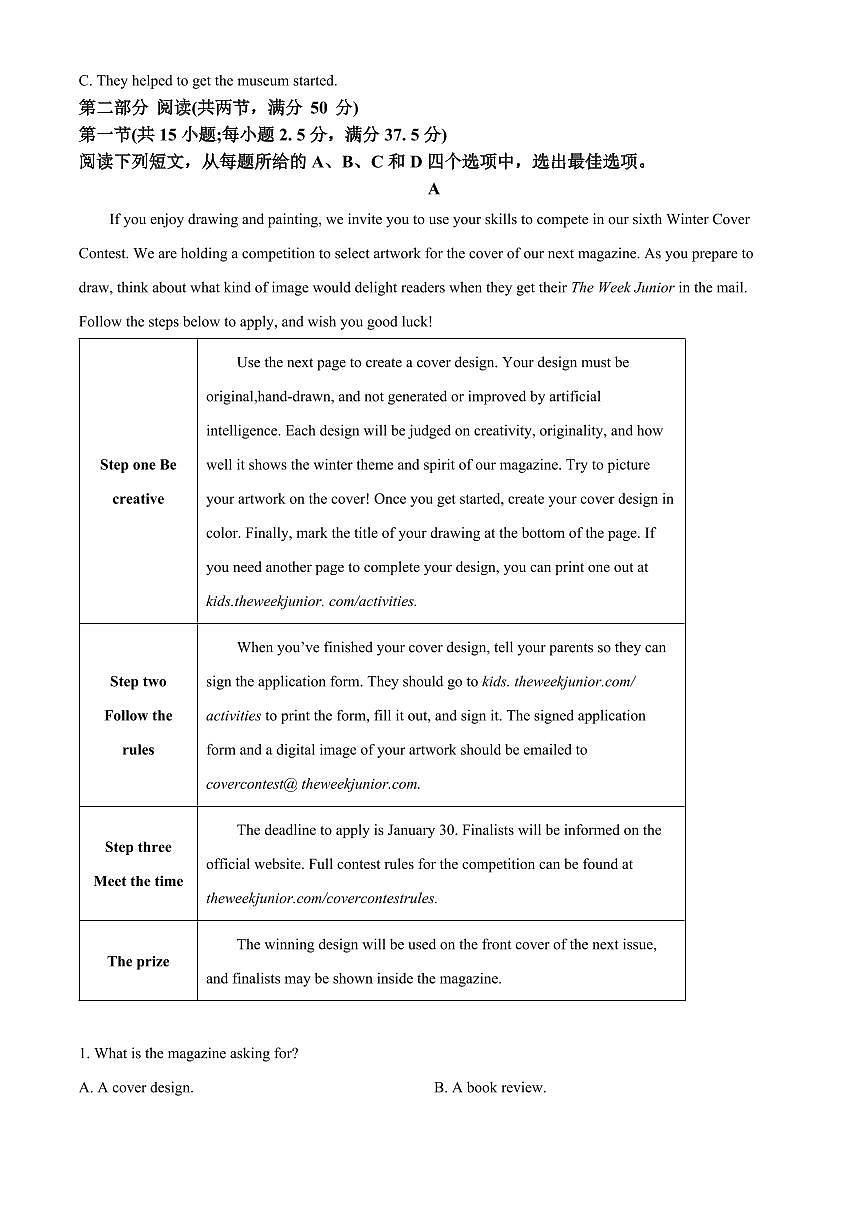 C. They helped to get the museum started.

第二部分 阅读(共两节，满分 50 分)

第一节(共 15 小题;每小题 2. 5 分，满分 37. 5 分)

阅读下列短文，从每题所给的 A、B、C 和 D 四个选项中，选出最佳选项。

A

If you enjoy drawing and painting, we invite you to use your skills to compete in our sixth Winter Cover Contest. We are holding a competition to select artwork for the cover of our next magazine. As you prepare to draw, think about what kind of image would delight readers when they get their The Week Junior in the mail. Follow the steps below to apply, and wish you good luck!

| | |
|---|---|
| Step one Be creative | Use the next page to create a cover design. Your design must be original,hand-drawn, and not generated or improved by artificial intelligence. Each design will be judged on creativity, originality, and how well it shows the winter theme and spirit of our magazine. Try to picture your artwork on the cover! Once you get started, create your cover design in color. Finally, mark the title of your drawing at the bottom of the page. If you need another page to complete your design, you can print one out at kids.theweekjunior. com/activities. |
| Step two Follow the rules | When you've finished your cover design, tell your parents so they can sign the application form. They should go to kids. theweekjunior.com/ activities to print the form, fill it out, and sign it. The signed application form and a digital image of your artwork should be emailed to covercontest@ theweekjunior.com. |
| Step three Meet the time | The deadline to apply is January 30. Finalists will be informed on the official website. Full contest rules for the competition can be found at theweekjunior.com/covercontestrules. |
| The prize | The winning design will be used on the front cover of the next issue, and finalists may be shown inside the magazine. |

1. What is the magazine asking for?

A. A cover design.

B. A book review.